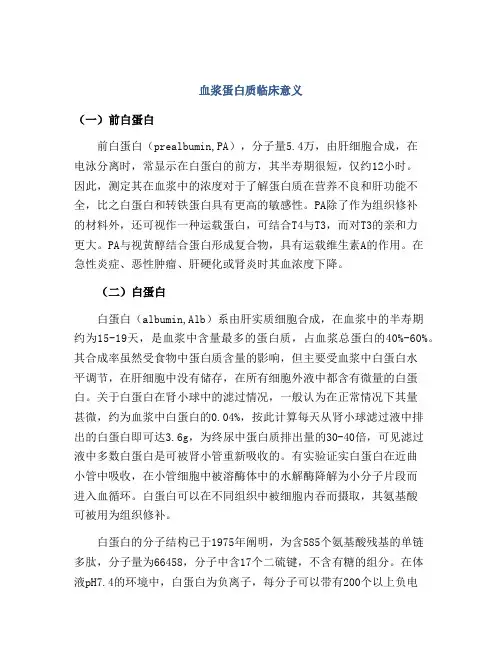 血浆蛋白质临床意义

（一）前白蛋白

前白蛋白（prealbumin,PA），分子量5.4万，由肝细胞合成，在电泳分离时，常显示在白蛋白的前方，其半寿期很短，仅约12小时。因此，测定其在血浆中的浓度对于了解蛋白质在营养不良和肝功能不全，比之白蛋白和转铁蛋白具有更高的敏感性。PA除了作为组织修补的材料外，还可视作一种运载蛋白，可结合T4与T3，而对T3的亲和力更大。PA与视黄醇结合蛋白形成复合物，具有运载维生素A的作用。在急性炎症、恶性肿瘤、肝硬化或肾炎时其血浓度下降。

（二）白蛋白

白蛋白（albumin,Alb）系由肝实质细胞合成，在血浆中的半寿期约为15-19天，是血浆中含量最多的蛋白质，占血浆总蛋白的40%-60%。其合成率虽然受食物中蛋白质含量的影响，但主要受血浆中白蛋白水平调节，在肝细胞中没有储存，在所有细胞外液中都含有微量的白蛋白。关于白蛋白在肾小球中的滤过情况，一般认为在正常情况下其量甚微，约为血浆中白蛋白的0.04%，按此计算每天从肾小球滤过液中排出的白蛋白即可达3.6g，为终尿中蛋白质排出量的30-40倍，可见滤过液中多数白蛋白是可被肾小管重新吸收的。有实验证实白蛋白在近曲小管中吸收，在小管细胞中被溶酶体中的水解酶降解为小分子片段而进入血循环。白蛋白可以在不同组织中被细胞内吞而摄取，其氨基酸可被用为组织修补。

白蛋白的分子结构已于1975年阐明，为含585个氨基酸残基的单链多肽，分子量为66458，分子中含17个二硫键，不含有糖的组分。在体液pH7.4的环境中，白蛋白为负离子，每分子可以带有200个以上负电